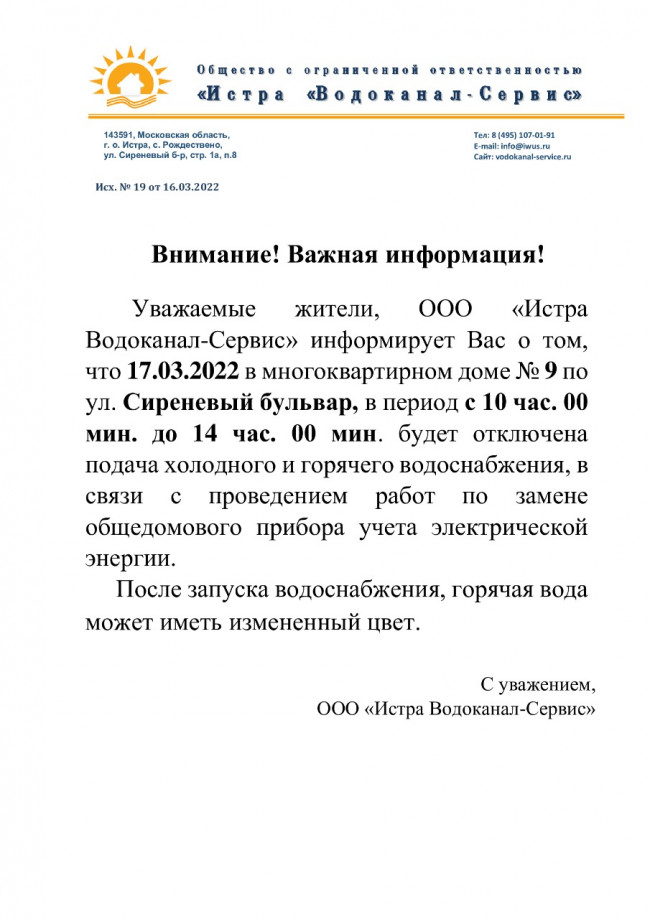 Общество с ограниченной ответственностью
«Истра «Водоканал-Сервис»

143591, Московская область,
г. о. Истра, с. Рождествено,
ул. Сиреневый б-р, стр. 1а, п.8

Тел: 8 (495) 107-01-91
E-mail: info@iwus.ru
Сайт: vodokanal-service.ru

Исх. № 19 от 16.03.2022

Внимание! Важная информация!

Уважаемые жители, ООО «Истра Водоканал-Сервис» информирует Вас о том, что 17.03.2022 в многоквартирном доме № 9 по ул. Сиреневый бульвар, в период с 10 час. 00 мин. до 14 час. 00 мин. будет отключена подача холодного и горячего водоснабжения, в связи с проведением работ по замене общедомового прибора учета электрической энергии.

После запуска водоснабжения, горячая вода может иметь измененный цвет.

С уважением,
ООО «Истра Водоканал-Сервис»